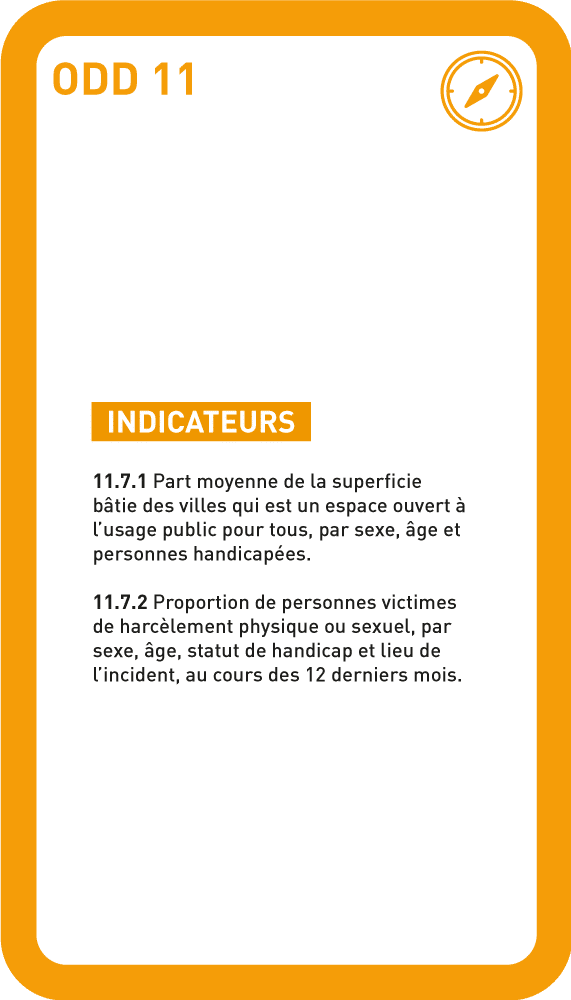 ODD 11

INDICATEURS

11.7.1 Part moyenne de la superficie bâtie des villes qui est un espace ouvert à l’usage public pour tous, par sexe, âge et personnes handicapées.

11.7.2 Proportion de personnes victimes de harcèlement physique ou sexuel, par sexe, âge, statut de handicap et lieu de l’incident, au cours des 12 derniers mois.